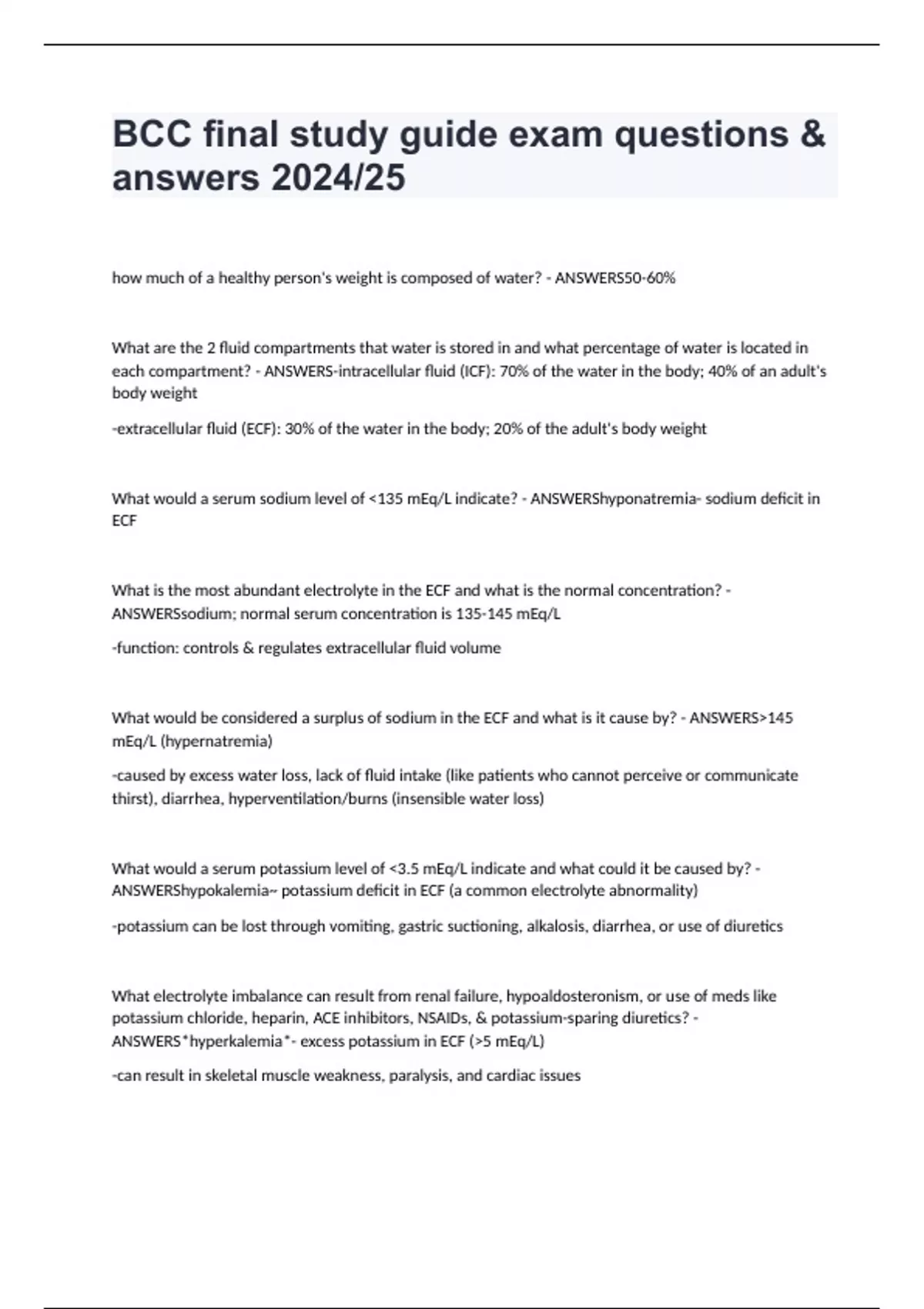 BCC final study guide exam questions & answers 2024/25

how much of a healthy person's weight is composed of water? - ANSWERS50-60%

What are the 2 fluid compartments that water is stored in and what percentage of water is located in each compartment? - ANSWERS-intracellular fluid (ICF): 70% of the water in the body; 40% of an adult's body weight

-extracellular fluid (ECF): 30% of the water in the body; 20% of the adult's body weight

What would a serum sodium level of <135 mEq/L indicate? - ANSWERShyponatremia- sodium deficit in ECF

What is the most abundant electrolyte in the ECF and what is the normal concentration? - ANSWERSsodium; normal serum concentration is 135-145 mEq/L

-function: controls & regulates extracellular fluid volume

What would be considered a surplus of sodium in the ECF and what is it cause by? - ANSWERS>145 mEq/L (hypernatremia)

-caused by excess water loss, lack of fluid intake (like patients who cannot perceive or communicate thirst), diarrhea, hyperventilation/burns (insensible water loss)

What would a serum potassium level of <3.5 mEq/L indicate and what could it be caused by? - ANSWERShypokalemia~ potassium deficit in ECF (a common electrolyte abnormality)

-potassium can be lost through vomiting, gastric suctioning, alkalosis, diarrhea, or use of diuretics

What electrolyte imbalance can result from renal failure, hypoaldosteronism, or use of meds like potassium chloride, heparin, ACE inhibitors, NSAIDs, & potassium-sparing diuretics? - ANSWERS*hyperkalemia*- excess potassium in ECF (>5 mEq/L)

-can result in skeletal muscle weakness, paralysis, and cardiac issues